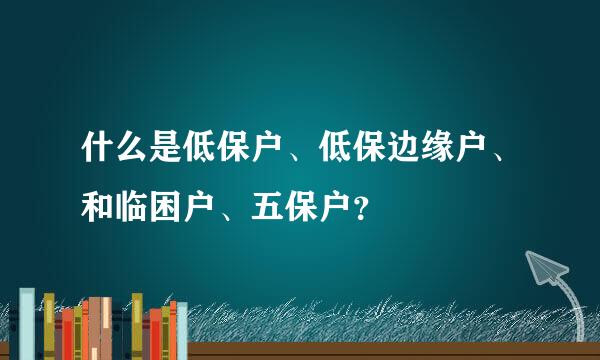 什么是低保户、低保边缘户、和临困户、五保户？